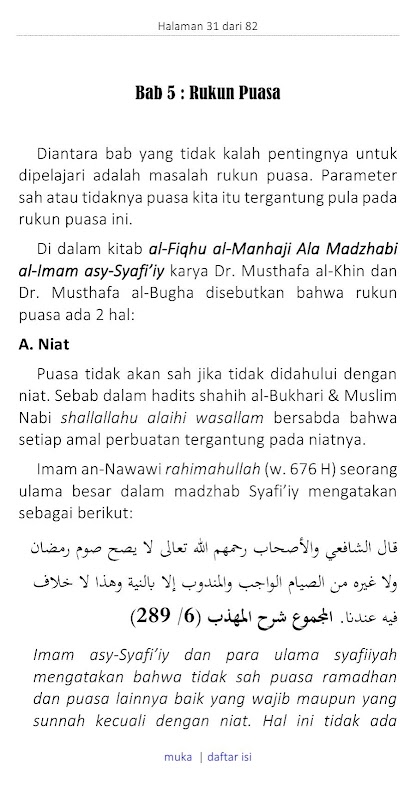 Halaman 31 dari 82

Bab 5 : Rukun Puasa

Diantara bab yang tidak kalah pentingnya untuk dipelajari adalah masalah rukun puasa. Parameter sah atau tidaknya puasa kita itu tergantung pula pada rukun puasa ini.

Di dalam kitab al-Fiqhu al-Manhaji Ala Madzhabi al-Imam asy-Syafi'iy karya Dr. Musthafa al-Khin dan Dr. Musthafa al-Bugha disebutkan bahwa rukun puasa ada 2 hal:

A. Niat

Puasa tidak akan sah jika tidak didahului dengan niat. Sebab dalam hadits shahih al-Bukhari & Muslim Nabi shallallahu alaihi wasallam bersabda bahwa setiap amal perbuatan tergantung pada niatnya.

Imam an-Nawawi rahimahullah (w. 676 H) seorang ulama besar dalam madzhab Syafi'iy mengatakan sebagai berikut:

قال الشافعي والأصحاب رحمهم الله تعالى لا يصح صوم رمضان ولا غيره من الصيام الواجب والمندوب إلا بالنية وهذا لا خلاف فيه عندنا. المجموع شرح المهذب (6/ 289)

Imam asy-Syafi'iy dan para ulama syafiiyah mengatakan bahwa tidak sah puasa ramadhan dan puasa lainnya baik yang wajib maupun yang sunnah kecuali dengan niat. Hal ini tidak ada

muka | daftar isi